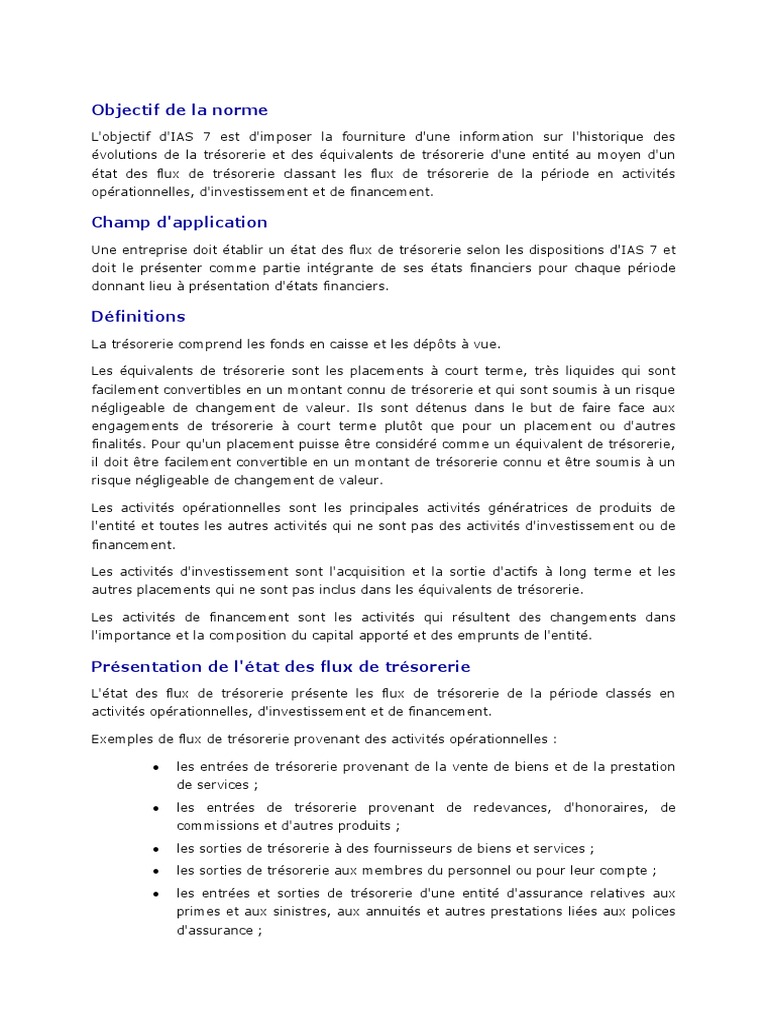 Objectif de la norme

L'objectif d'IAS 7 est d'imposer la fourniture d'une information sur l'historique des évolutions de la trésorerie et des équivalents de trésorerie d'une entité au moyen d'un état des flux de trésorerie classant les flux de trésorerie de la période en activités opérationnelles, d'investissement et de financement.

Champ d'application

Une entreprise doit établir un état des flux de trésorerie selon les dispositions d'IAS 7 et doit le présenter comme partie intégrante de ses états financiers pour chaque période donnant lieu à présentation d'états financiers.

Définitions

La trésorerie comprend les fonds en caisse et les dépôts à vue.

Les équivalents de trésorerie sont les placements à court terme, très liquides qui sont facilement convertibles en un montant connu de trésorerie et qui sont soumis à un risque négligeable de changement de valeur. Ils sont détenus dans le but de faire face aux engagements de trésorerie à court terme plutôt que pour un placement ou d'autres finalités. Pour qu'un placement puisse être considéré comme un équivalent de trésorerie, il doit être facilement convertible en un montant de trésorerie connu et être soumis à un risque négligeable de changement de valeur.

Les activités opérationnelles sont les principales activités génératrices de produits de l'entité et toutes les autres activités qui ne sont pas des activités d'investissement ou de financement.

Les activités d'investissement sont l'acquisition et la sortie d'actifs à long terme et les autres placements qui ne sont pas inclus dans les équivalents de trésorerie.

Les activités de financement sont les activités qui résultent des changements dans l'importance et la composition du capital apporté et des emprunts de l'entité.

Présentation de l'état des flux de trésorerie

L'état des flux de trésorerie présente les flux de trésorerie de la période classés en activités opérationnelles, d'investissement et de financement.

Exemples de flux de trésorerie provenant des activités opérationnelles :

• les entrées de trésorerie provenant de la vente de biens et de la prestation de services ;
• les entrées de trésorerie provenant de redevances, d'honoraires, de commissions et d'autres produits ;
• les sorties de trésorerie à des fournisseurs de biens et services ;
• les sorties de trésorerie aux membres du personnel ou pour leur compte ;
• les entrées et sorties de trésorerie d'une entité d'assurance relatives aux primes et aux sinistres, aux annuités et autres prestations liées aux polices d'assurance ;